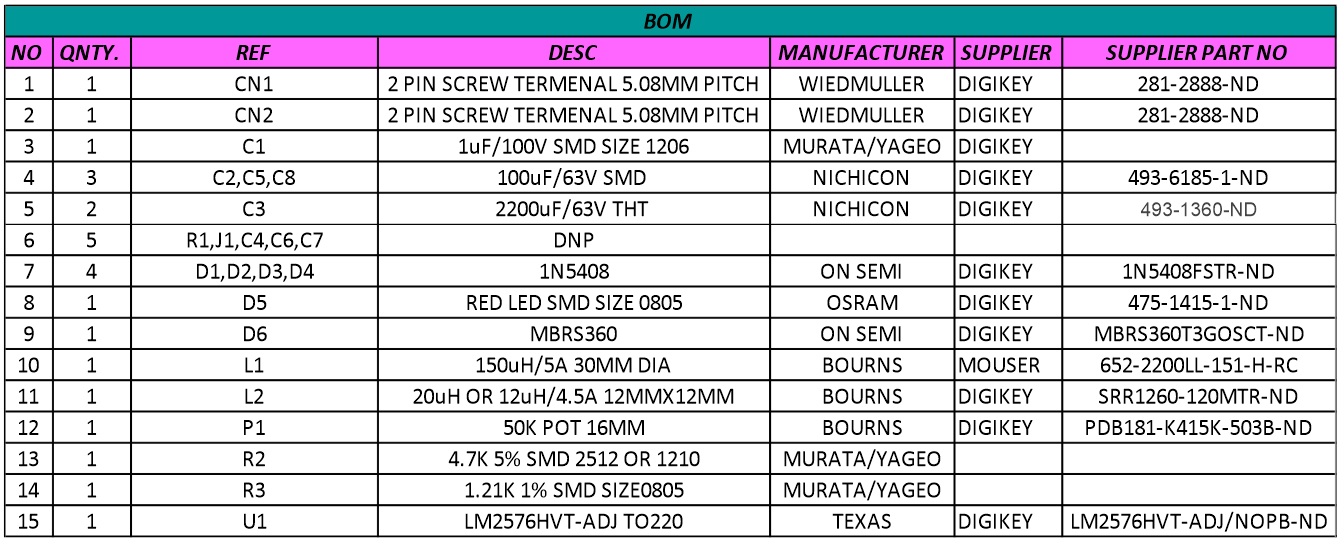 BOM

| NO | QNTY. | REF | DESC | MANUFACTURER | SUPPLIER | SUPPLIER PART NO |
|---|---|---|---|---|---|---|
| 1 | 1 | CN1 | 2 PIN SCREW TERMENAL 5.08MM PITCH | WIEDMULLER | DIGIKEY | 281-2888-ND |
| 2 | 1 | CN2 | 2 PIN SCREW TERMENAL 5.08MM PITCH | WIEDMULLER | DIGIKEY | 281-2888-ND |
| 3 | 1 | C1 | 1uF/100V SMD SIZE 1206 | MURATA/YAGEO | DIGIKEY | |
| 4 | 3 | C2,C5,C8 | 100uF/63V SMD | NICHICON | DIGIKEY | 493-6185-1-ND |
| 5 | 2 | C3 | 2200uF/63V THT | NICHICON | DIGIKEY | 493-1360-ND |
| 6 | 5 | R1,J1,C4,C6,C7 | DNP | | | |
| 7 | 4 | D1,D2,D3,D4 | 1N5408 | ON SEMI | DIGIKEY | 1N5408FSTR-ND |
| 8 | 1 | D5 | RED LED SMD SIZE 0805 | OSRAM | DIGIKEY | 475-1415-1-ND |
| 9 | 1 | D6 | MBRS360 | ON SEMI | DIGIKEY | MBRS360T3GOSCT-ND |
| 10 | 1 | L1 | 150uH/5A 30MM DIA | BOURNS | MOUSER | 652-2200LL-151-H-RC |
| 11 | 1 | L2 | 20uH OR 12uH/4.5A 12MMX12MM | BOURNS | DIGIKEY | SRR1260-120MTR-ND |
| 12 | 1 | P1 | 50K POT 16MM | BOURNS | DIGIKEY | PDB181-K415K-503B-ND |
| 13 | 1 | R2 | 4.7K 5% SMD 2512 OR 1210 | MURATA/YAGEO | | |
| 14 | 1 | R3 | 1.21K 1% SMD SIZE0805 | MURATA/YAGEO | | |
| 15 | 1 | U1 | LM2576HVT-ADJ TO220 | TEXAS | DIGIKEY | LM2576HVT-ADJ/NOPB-ND |